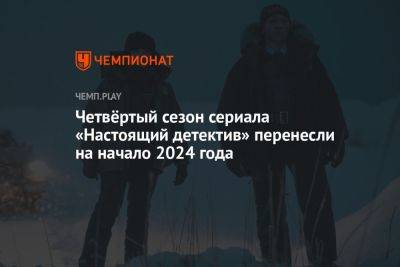 ЧЕМПИОНАТ

ЧЕМП.PLAY

Четвёртый сезон сериала «Настоящий детектив» перенесли на начало 2024 года